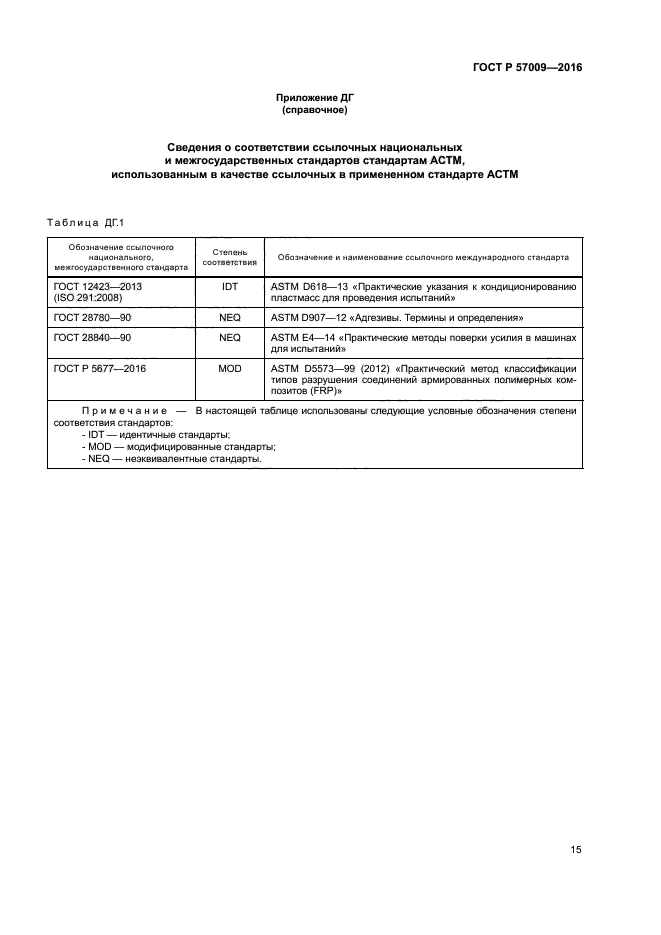 ГОСТ Р 57009—2016

Приложение ДГ
(справочное)

Сведения о соответствии ссылочных национальных и межгосударственных стандартов стандартам АСТМ, использованным в качестве ссылочных в примененном стандарте АСТМ

Таблица ДГ.1

| Обозначение ссылочного национального, межгосударственного стандарта | Степень соответствия | Обозначение и наименование ссылочного международного стандарта |
|---|---|---|
| ГОСТ 12423—2013 (ISO 291:2008) | IDT | ASTM D618—13 «Практические указания к кондиционированию пластмасс для проведения испытаний» |
| ГОСТ 28780—90 | NEQ | ASTM D907—12 «Адгезивы. Термины и определения» |
| ГОСТ 28840—90 | NEQ | ASTM E4—14 «Практические методы поверки усилия в машинах для испытаний» |
| ГОСТ Р 5677—2016 | MOD | ASTM D5573—99 (2012) «Практический метод классификации типов разрушения соединений армированных полимерных композитов (FRP)» |

Примечание — В настоящей таблице использованы следующие условные обозначения степени соответствия стандартов:
- IDT — идентичные стандарты;
- MOD — модифицированные стандарты;
- NEQ — неэквивалентные стандарты.

15